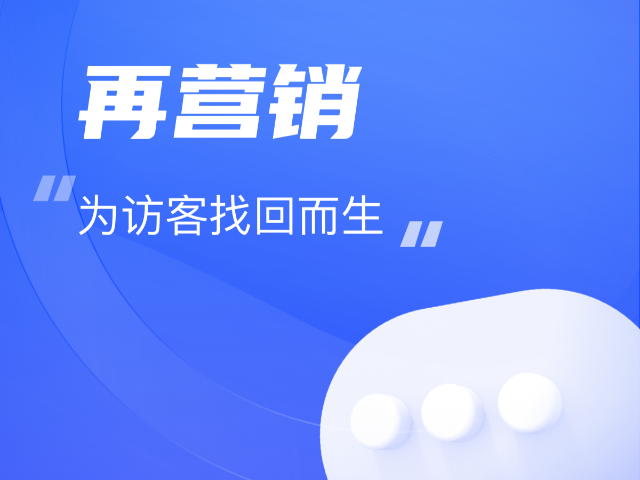 再营销

"为访客找回而生"